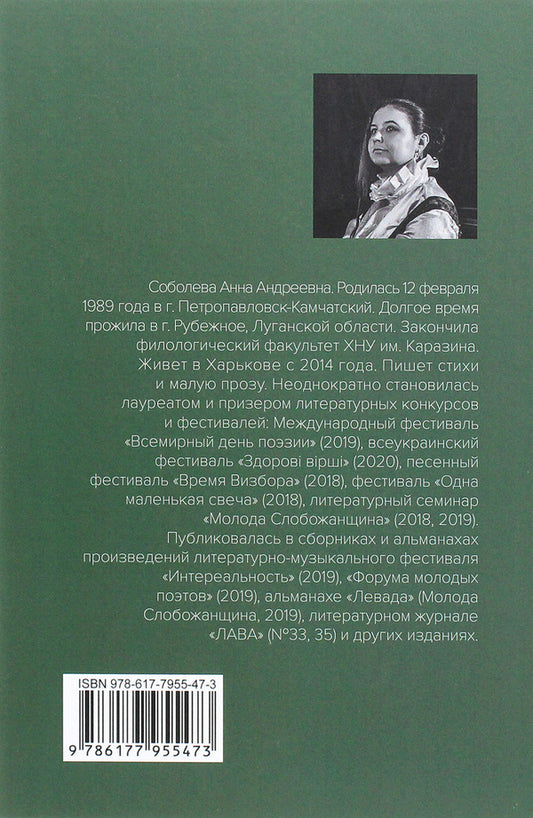 Соболева Анна Андреевна. Родилась 12 февраля 1989 года в г. Петропавловск-Камчатский. Долгое время прожила в г. Рубежное, Луганской области. Закончила филологический факультет ХНУ им. Каразина. Живет в Харькове с 2014 года. Пишет стихи и малую прозу. Неоднократно становилась лауреатом и призером литературных конкурсов и фестивалей: Международный фестиваль «Всемирный день поэзии» (2019), всеукраинский фестиваль «Здорові вірші» (2020), песенный фестиваль «Время Визбора» (2018), фестиваль «Одна маленькая свеча» (2018), литературный семинар «Молода Слобожанщина» (2018, 2019). Публиковалась в сборниках и альманахах произведений литературно-музыкального фестиваля «Интереальность» (2019), «Форума молодых поэтов» (2019), альманахе «Левада» (Молода Слобожанщина, 2019), литературном журнале «ЛАВА» (№33, 35) и других изданиях.

ISBN 978-617-7955-47-3

9 786177 955473